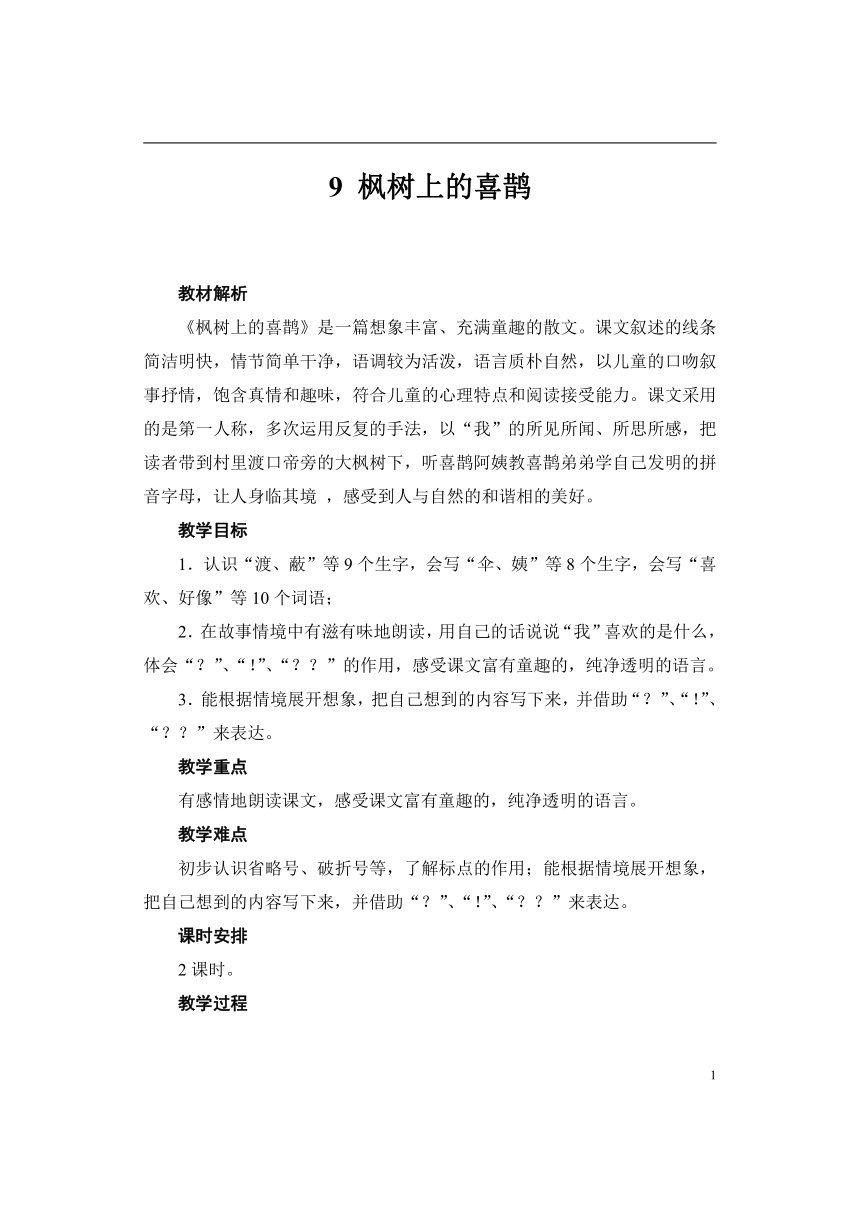 9 枫树上的喜鹊

教材解析

《枫树上的喜鹊》是一篇想象丰富、充满童趣的散文。课文叙述的线条简洁明快，情节简单干净，语调较为活泼，语言质朴自然，以儿童的口吻叙事抒情，饱含真情和趣味，符合儿童的心理特点和阅读接受能力。课文采用的是第一人称，多次运用反复的手法，以“我”的所见所闻、所思所感，把读者带到村里渡口帝旁的大枫树下，听喜鹊阿姨教喜鹊弟弟学自己发明的拼音字母，让人身临其境 ，感受到人与自然的和谐相的美好。

教学目标

1．认识“渡、蔽”等 9 个生字，会写“伞、姨”等 8 个生字，会写“喜欢、好像”等 10 个词语；

2．在故事情境中有滋有味地朗读，用自己的话说说“我”喜欢的是什么，体会“？”、“！”、“？？”的作用，感受课文富有童趣的，纯净透明的语言。

3．能根据情境展开想象，把自己想到的内容写下来，并借助“？”、“！”、“？？”来表达。

教学重点

有感情地朗读课文，感受课文富有童趣的，纯净透明的语言。

教学难点

初步认识省略号、破折号等，了解标点的作用；能根据情境展开想象，把自己想到的内容写下来，并借助“？”、“！”、“？？”来表达。

课时安排

2 课时。

教学过程

1